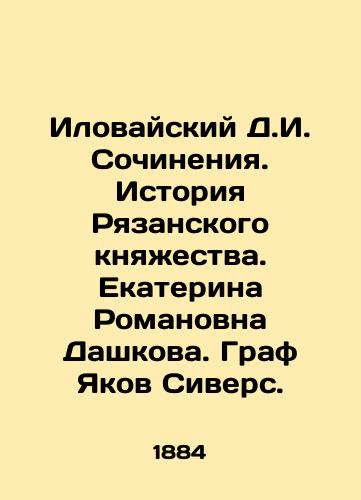 Иловайский Д.И. Сочинения. История Рязанского княжества. Екатерина Романовна Дашкова. Граф Яков Сиверс.

1884